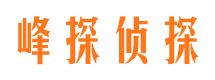 峰探侦探